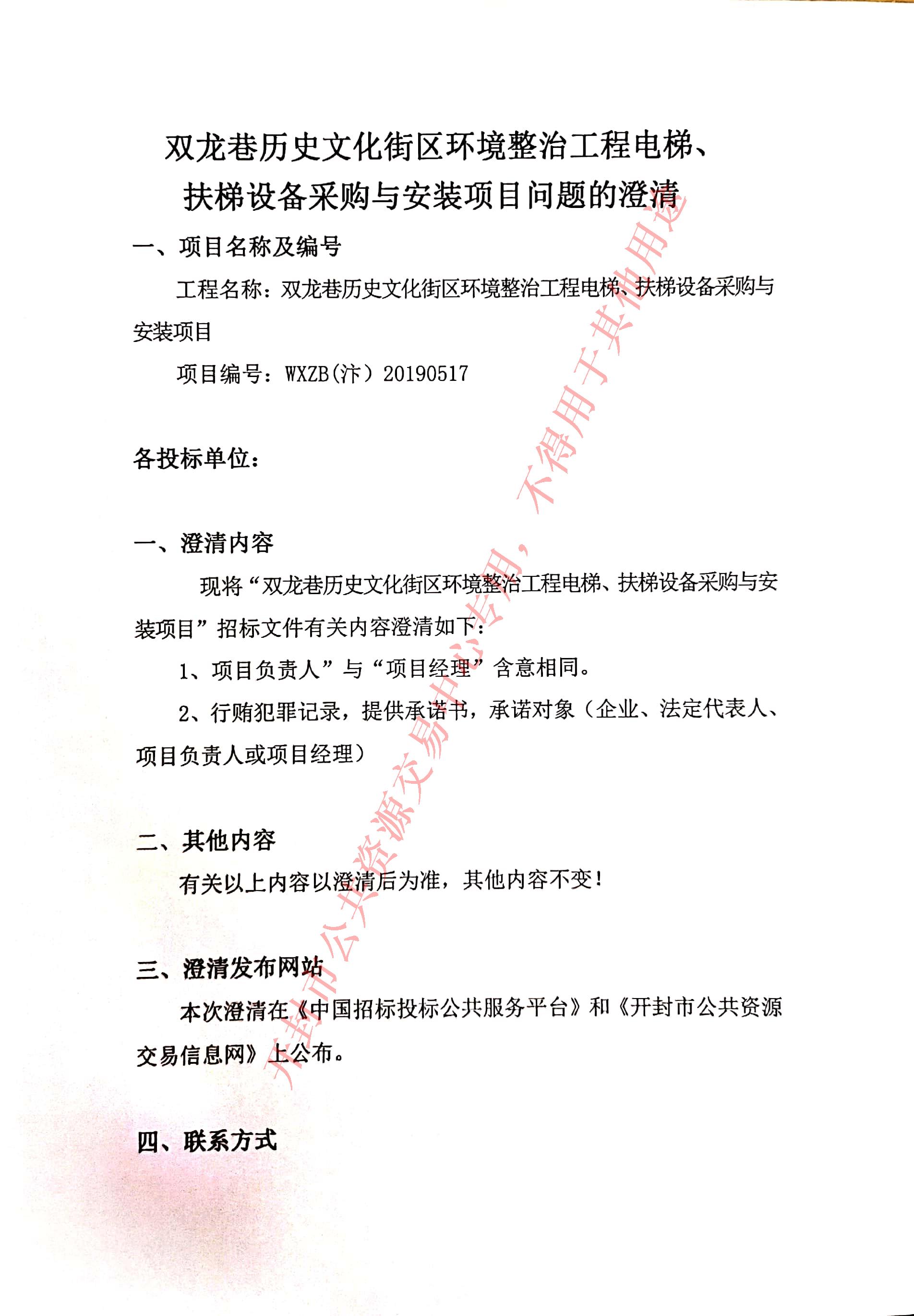 双龙巷历史文化街区环境整治工程电梯、扶梯设备采购与安装项目问题的澄清

一、项目名称及编号

工程名称：双龙巷历史文化街区环境整治工程电梯、扶梯设备采购与安装项目

项目编号：WXZB(汴）20190517

各投标单位：

一、澄清内容

现将“双龙巷历史文化街区环境整治工程电梯、扶梯设备采购与安装项目”招标文件有关内容澄清如下：

1、项目负责人”与“项目经理”含意相同。

2、行贿犯罪记录，提供承诺书，承诺对象（企业、法定代表人、项目负责人或项目经理）

二、其他内容

有关以上内容以澄清后为准，其他内容不变！

三、澄清发布网站

本次澄清在《中国招标投标公共服务平台》和《开封市公共资源交易信息网》上公布。

四、联系方式

开封市公共资源交易中心专用，不得用于其他用途